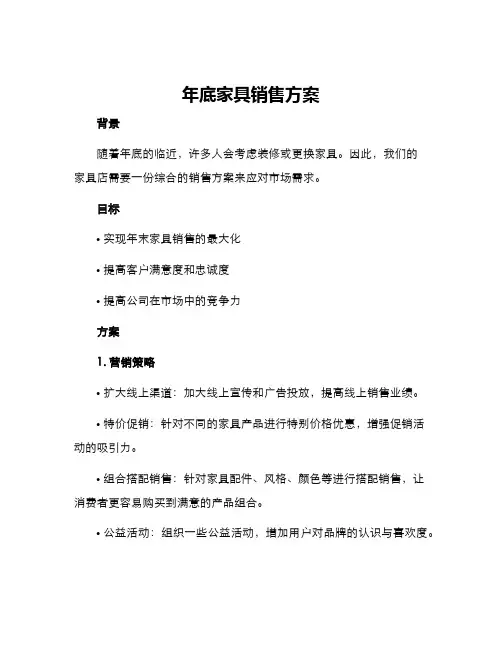 年底家具销售方案

背景

随着年底的临近，许多人会考虑装修或更换家具。因此，我们的家具店需要一份综合的销售方案来应对市场需求。

目标

• 实现年末家具销售的最大化

• 提高客户满意度和忠诚度

• 提高公司在市场中的竞争力

方案

1. 营销策略

• 扩大线上渠道：加大线上宣传和广告投放，提高线上销售业绩。

• 特价促销：针对不同的家具产品进行特别价格优惠，增强促销活动的吸引力。

• 组合搭配销售：针对家具配件、风格、颜色等进行搭配销售，让消费者更容易购买到满意的产品组合。

• 公益活动：组织一些公益活动，增加用户对品牌的认识与喜欢度。